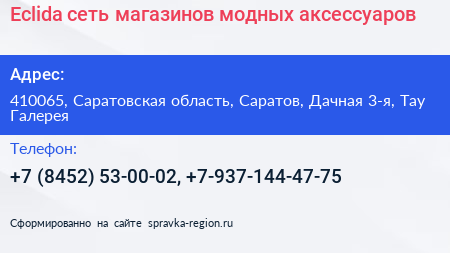 Eclida сеть магазинов модных аксессуаров

Адрес:

410065, Саратовская область, Саратов, Дачная 3-я, Тау Галерея

Телефон:

+7 (8452) 53-00-02, +7-937-144-47-75

Сформированно на сайте spravka-region.ru